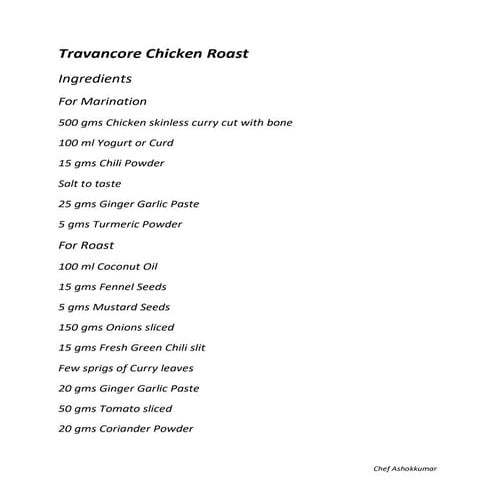 Travancore Chicken Roast

Ingredients

For Marination

500 gms Chicken skinless curry cut with bone

100 ml Yogurt or Curd

15 gms Chili Powder

Salt to taste

25 gms Ginger Garlic Paste

5 gms Turmeric Powder

For Roast

100 ml Coconut Oil

15 gms Fennel Seeds

5 gms Mustard Seeds

150 gms Onions sliced

15 gms Fresh Green Chili slit

Few sprigs of Curry leaves

20 gms Ginger Garlic Paste

50 gms Tomato sliced

20 gms Coriander Powder

Chef Ashokkumar